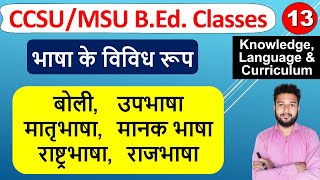 CCSU/MSU B.Ed. Classes

13

भाषा के विविध रूप

Knowledge, Language & Curriculum

बोली, उपभाषा
मातृभाषा, मानक भाषा
राष्ट्रभाषा, राजभाषा